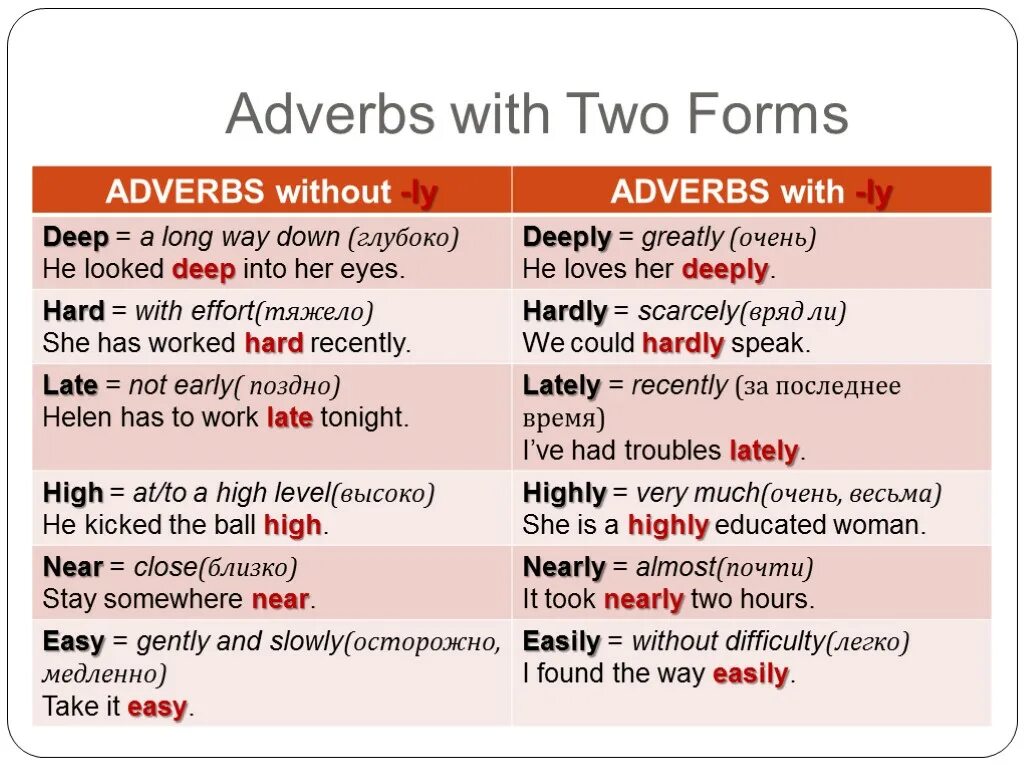 Adverbs with Two Forms

| ADVERBS without -ly | ADVERBS with -ly |
|---|---|
| Deep = a long way down (глубоко) He looked deep into her eyes. | Deeply = greatly (очень) He loves her deeply. |
| Hard = with effort(тяжело) She has worked hard recently. | Hardly = scarcely(вряд ли) We could hardly speak. |
| Late = not early( поздно) Helen has to work late tonight. | Lately = recently (за последнее время) I've had troubles lately. |
| High = at/to a high level(высоко) He kicked the ball high. | Highly = very much(очень, весьма) She is a highly educated woman. |
| Near = close(близко) Stay somewhere near. | Nearly = almost(почти) It took nearly two hours. |
| Easy = gently and slowly(осторожно, медленно) Take it easy. | Easily = without difficulty(легко) I found the way easily. |